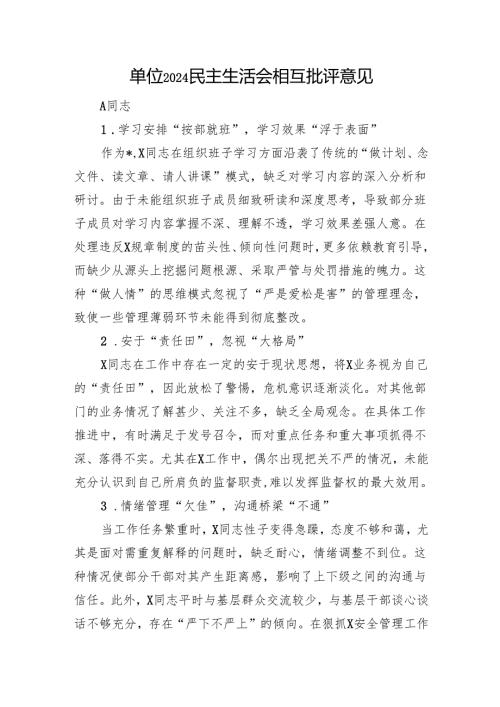 单位2024民主生活会相互批评意见

A同志

1.学习安排“按部就班”，学习效果“浮于表面”

作为*,X同志在组织班子学习方面沿袭了传统的“做计划、念文件、读文章、请人讲课”模式，缺乏对学习内容的深入分析和研讨。由于未能组织班子成员细致研读和深度思考，导致部分班子成员对学习内容掌握不深、理解不透，学习效果差强人意。在处理违反X规章制度的苗头性、倾向性问题时，更多依赖教育引导，而缺少从源头上挖掘问题根源、采取严管与处罚措施的魄力。这种“做人情”的思维模式忽视了“严是爱松是害”的管理理念，致使一些管理薄弱环节未能得到彻底整改。

2.安于“责任田”，忽视“大格局”

X同志在工作中存在一定的安于现状思想，将X业务视为自己的“责任田”，因此放松了警惕，危机意识逐渐淡化。对其他部门的业务情况了解甚少、关注不多，缺乏全局观念。在具体工作推进中，有时满足于发号召令，而对重点任务和重大事项抓得不深、落得不实。尤其在X工作中，偶尔出现把关不严的情况，未能充分认识到自己所肩负的监督职责，难以发挥监督权的最大效用。

3.情绪管理“欠佳”，沟通桥梁“不通”

当工作任务繁重时，X同志性子变得急躁，态度不够和蔼，尤其是面对需重复解释的问题时，缺乏耐心，情绪调整不到位。这种情况使部分干部对其产生距离感，影响了上下级之间的沟通与信任。此外，X同志平时与基层群众交流较少，与基层干部谈心谈话不够充分，存在“严下不严上”的倾向。在狠抓X安全管理工作